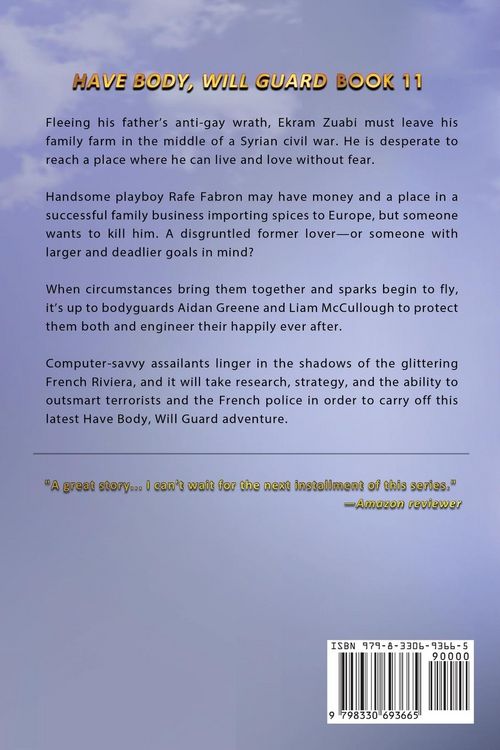 HAVE BODY, WILL GUARD BOOK 11

Fleeing his father's anti-gay wrath, Ekram Zuabi must leave his family farm in the middle of a Syrian civil war. He is desperate to reach a place where he can live and love without fear.

Handsome playboy Rafe Fabron may have money and a place in a successful family business importing spices to Europe, but someone wants to kill him. A disgruntled former lover—or someone with larger and deadlier goals in mind?

When circumstances bring them together and sparks begin to fly, it's up to bodyguards Aidan Greene and Liam McCullough to protect them both and engineer their happily ever after.

Computer-savvy assailants linger in the shadows of the glittering French Riviera, and it will take research, strategy, and the ability to outsmart terrorists and the French police in order to carry off this latest Have Body, Will Guard adventure.

"A great story... I can't wait for the next installment of this series."
—Amazon reviewer

ISBN 979-8-3306-9366-5
90000
9 798330 693665